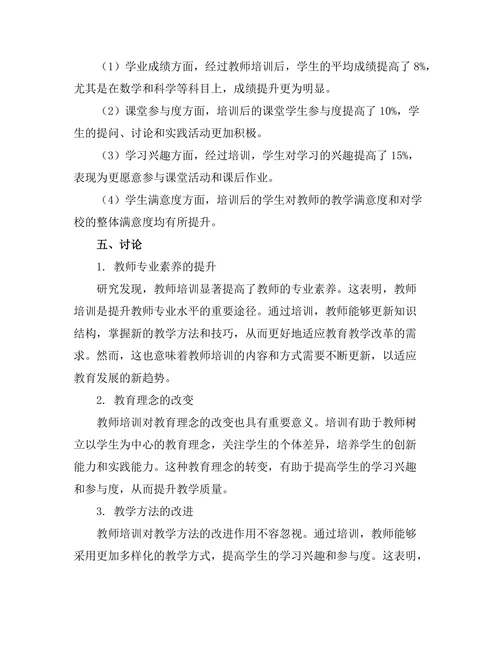 （1）学业成绩方面，经过教师培训后，学生的平均成绩提高了 8%，尤其是在数学和科学等科目上，成绩提升更为明显。

（2）课堂参与度方面，培训后的课堂学生参与度提高了 10%，学生的提问、讨论和实践活动更加积极。

（3）学习兴趣方面，经过培训，学生对学习的兴趣提高了 15%，表现为更愿意参与课堂活动和课后作业。

（4）学生满意度方面，培训后的学生对教师的教学满意度和对学校的整体满意度均有所提升。

五、讨论

1. 教师专业素养的提升

研究发现，教师培训显著提高了教师的专业素养。这表明，教师培训是提升教师专业水平的重要途径。通过培训，教师能够更新知识结构，掌握新的教学方法和技巧，从而更好地适应教育教学改革的需求。然而，这也意味着教师培训的内容和方式需要不断更新，以适应教育发展的新趋势。

2. 教育理念的改变

教师培训对教育理念的改变也具有重要意义。培训有助于教师树立以学生为中心的教育理念，关注学生的个体差异，培养学生的创新能力和实践能力。这种教育理念的转变，有助于提高学生的学习兴趣和参与度，从而提升教学质量。

3. 教学方法的改进

教师培训对教学方法的改进作用不容忽视。通过培训，教师能够采用更加多样化的教学方式，提高学生的学习兴趣和参与度。这表明，